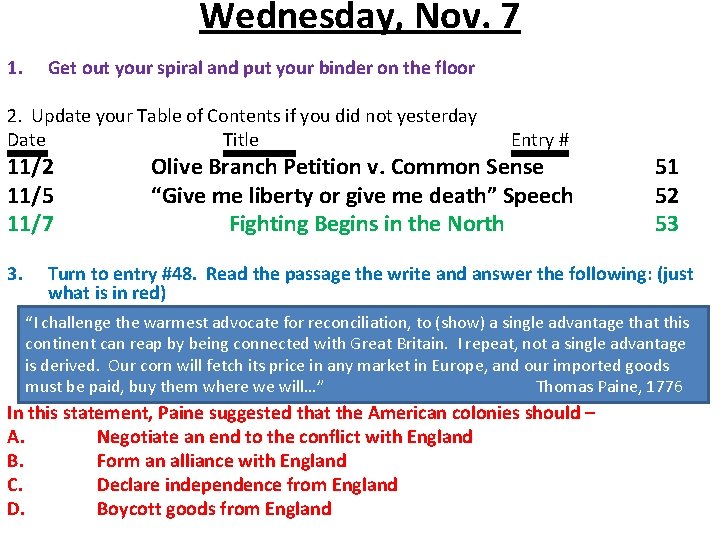 Wednesday, Nov. 7

1. Get out your spiral and put your binder on the floor

2. Update your Table of Contents if you did not yesterday

| Date | Title | Entry # |
|---|---|---|
| 11/2 | Olive Branch Petition v. Common Sense | 51 |
| 11/5 | "Give me liberty or give me death" Speech | 52 |
| 11/7 | Fighting Begins in the North | 53 |

3. Turn to entry #48. Read the passage the write and answer the following: (just what is in red)

"I challenge the warmest advocate for reconciliation, to (show) a single advantage that this continent can reap by being connected with Great Britain. I repeat, not a single advantage is derived. Our corn will fetch its price in any market in Europe, and our imported goods must be paid, buy them where we will…" Thomas Paine, 1776

In this statement, Paine suggested that the American colonies should –
A. Negotiate an end to the conflict with England
B. Form an alliance with England
C. Declare independence from England
D. Boycott goods from England